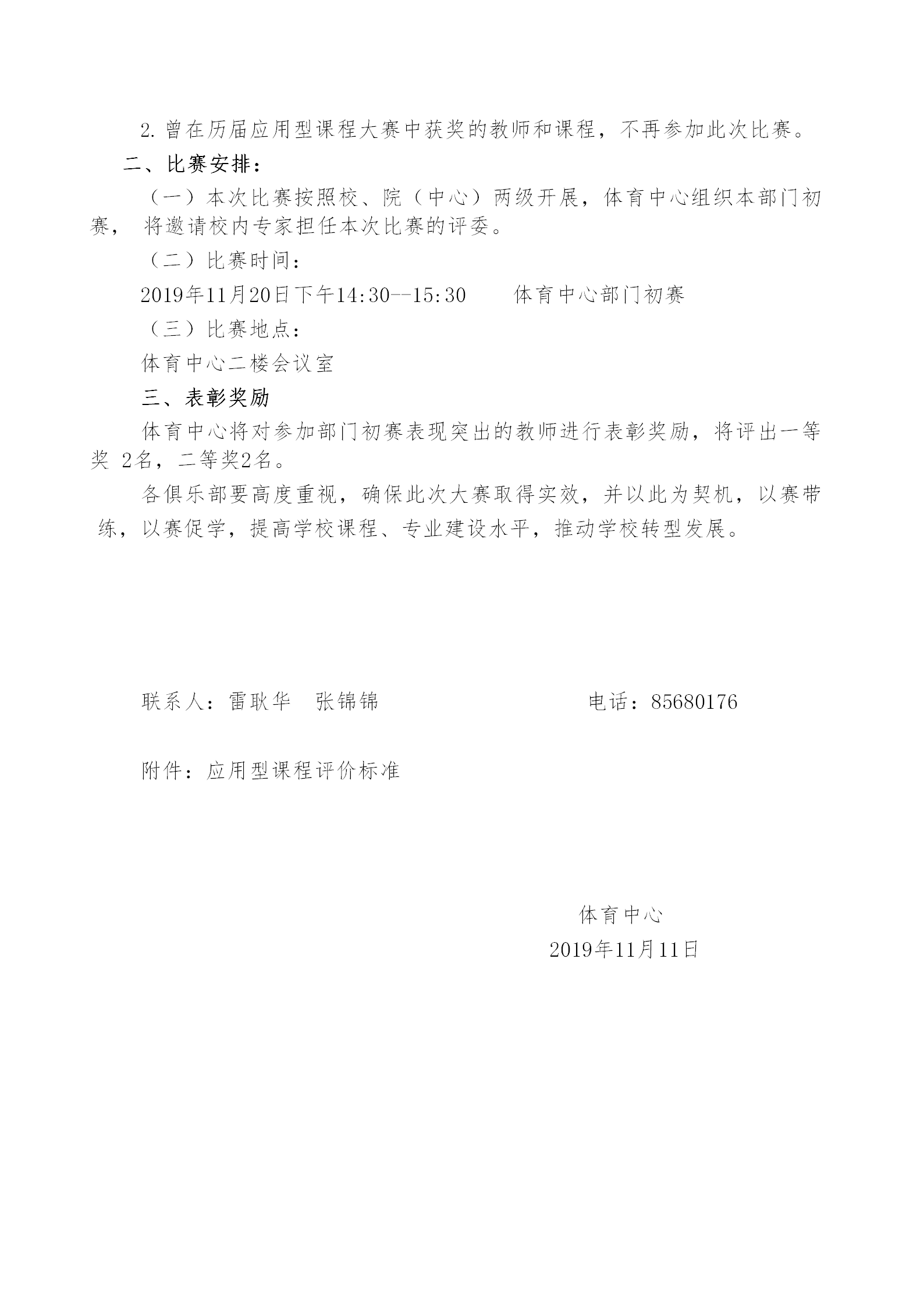 2. 曾在历届应用型课程大赛中获奖的教师和课程，不再参加此次比赛。

二、比赛安排：

（一）本次比赛按照校、院（中心）两级开展，体育中心组织本部门初赛， 将邀请校内专家担任本次比赛的评委。

（二）比赛时间：

2019年11月20日下午14:30--15:30　　体育中心部门初赛

（三）比赛地点：

体育中心二楼会议室

三、表彰奖励

体育中心将对参加部门初赛表现突出的教师进行表彰奖励，将评出一等奖 2名，二等奖2名。

各俱乐部要高度重视，确保此次大赛取得实效，并以此为契机，以赛带练，以赛促学，提高学校课程、专业建设水平，推动学校转型发展。

联系人：雷耿华　张锦锦　　　　　　　　电话：85680176

附件：应用型课程评价标准

体育中心

2019年11月11日